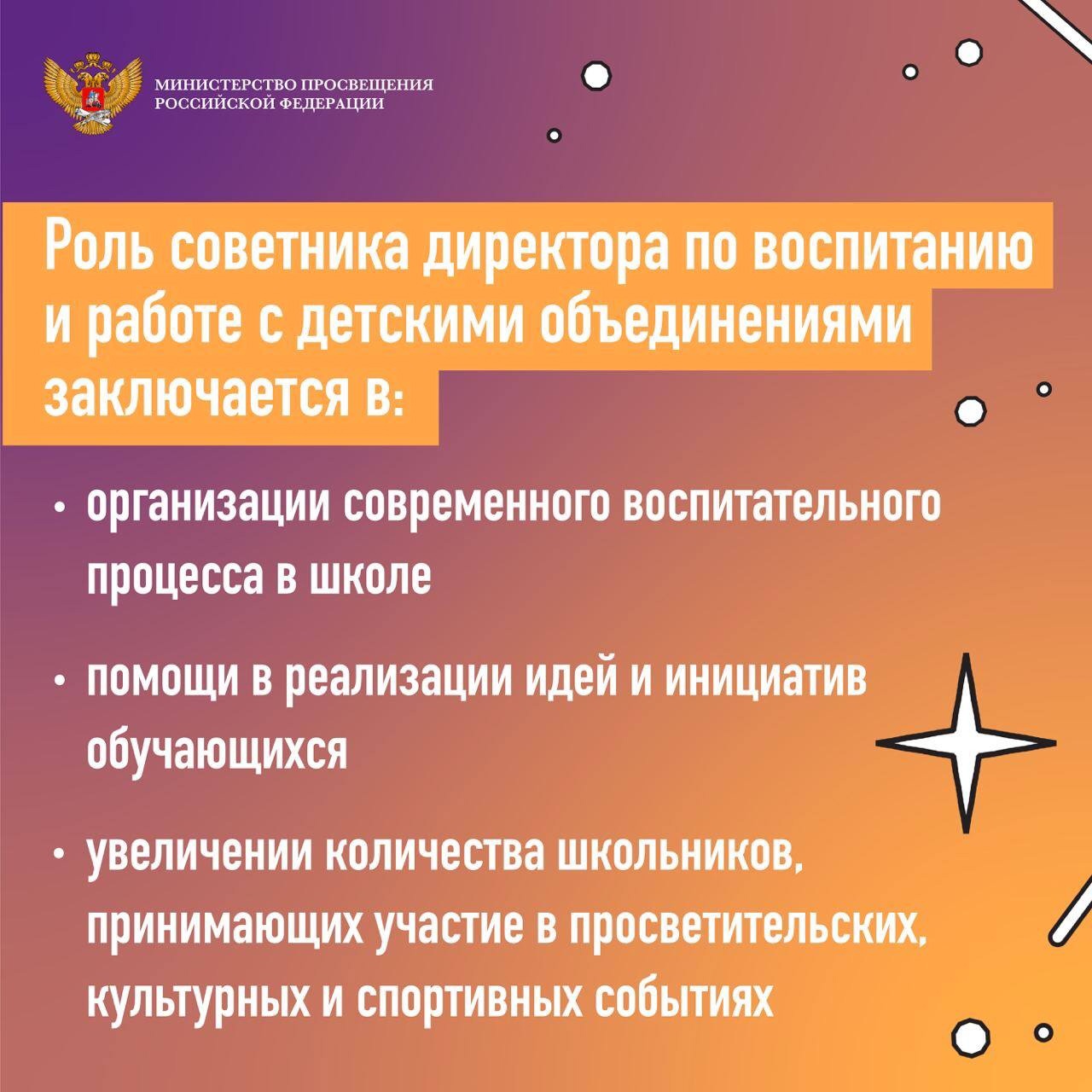 МИНИСТЕРСТВО ПРОСВЕЩЕНИЯ
РОССИЙСКОЙ ФЕДЕРАЦИИ

Роль советника директора по воспитанию и работе с детскими объединениями заключается в:

• организации современного воспитательного процесса в школе

• помощи в реализации идей и инициатив обучающихся

• увеличении количества школьников, принимающих участие в просветительских, культурных и спортивных событиях